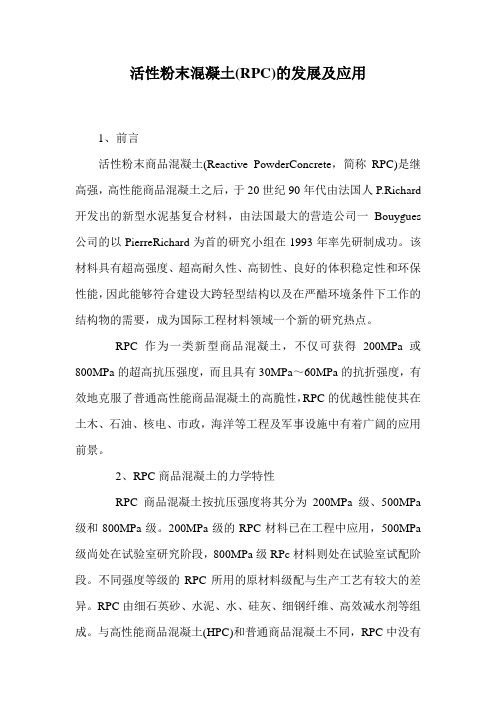 活性粉末混凝土(RPC)的发展及应用

1、前言

活性粉末商品混凝土(Reactive PowderConcrete，简称 RPC)是继高强，高性能商品混凝土之后，于 20 世纪 90 年代由法国人 P.Richard 开发出的新型水泥基复合材料，由法国最大的营造公司一 Bouygues 公司的以 PierreRichard 为首的研究小组在 1993 年率先研制成功。该材料具有超高强度、超高耐久性、高韧性、良好的体积稳定性和环保性能，因此能够符合建设大跨轻型结构以及在严酷环境条件下工作的结构物的需要，成为国际工程材料领域一个新的研究热点。

RPC 作为一类新型商品混凝土，不仅可获得 200MPa 或 800MPa 的超高抗压强度，而且具有 30MPa～60MPa 的抗折强度，有效地克服了普通高性能商品混凝土的高脆性，RPC 的优越性能使其在土木、石油、核电、市政，海洋等工程及军事设施中有着广阔的应用前景。

2、RPC 商品混凝土的力学特性

RPC 商品混凝土按抗压强度将其分为 200MPa 级、500MPa 级和 800MPa 级。200MPa 级的 RPC 材料已在工程中应用，500MPa 级尚处在试验室研究阶段，800MPa 级 RPc 材料则处在试验室试配阶段。不同强度等级的 RPC 所用的原材料级配与生产工艺有较大的差异。RPC 由细石英砂、水泥、水、硅灰、细钢纤维、高效减水剂等组成。与高性能商品混凝土(HPC)和普通商品混凝土不同，RPC 中没有